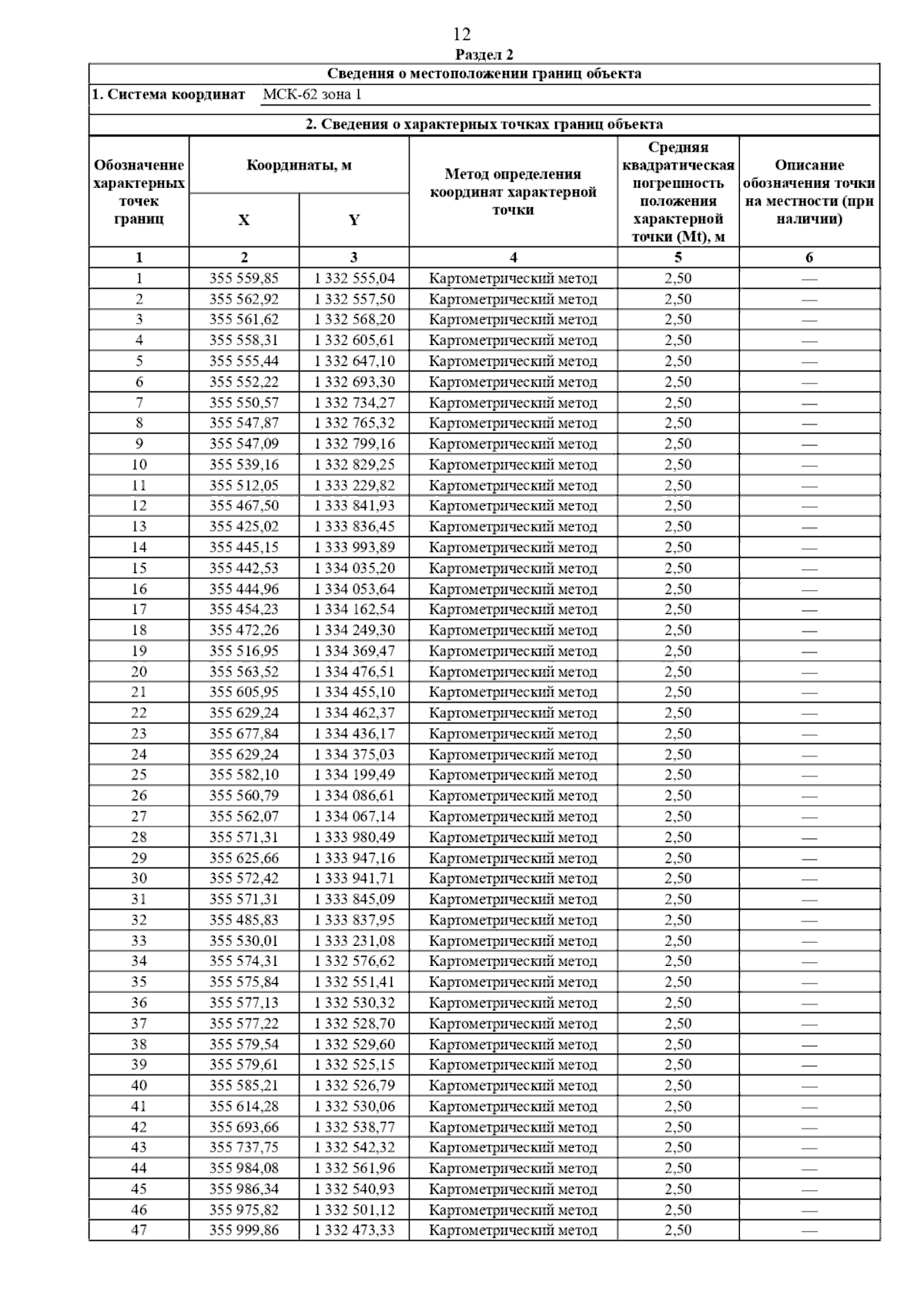 12
Раздел 2

Сведения о местоположении границ объекта

1. Система координат МСК-62 зона 1

2. Сведения о характерных точках границ объекта

| Обозначение характерных точек границ | Координаты, м X | Координаты, м Y | Метод определения координат характерной точки | Средняя квадратическая погрешность положения характерной точки (Mt), м | Описание обозначения точки на местности (при наличии) |
|---|---|---|---|---|---|
| 1 | 2 | 3 | 4 | 5 | 6 |
| 1 | 355 559,85 | 1 332 555,04 | Картометрический метод | 2,50 | — |
| 2 | 355 562,92 | 1 332 557,50 | Картометрический метод | 2,50 | — |
| 3 | 355 561,62 | 1 332 568,20 | Картометрический метод | 2,50 | — |
| 4 | 355 558,31 | 1 332 605,61 | Картометрический метод | 2,50 | — |
| 5 | 355 555,44 | 1 332 647,10 | Картометрический метод | 2,50 | — |
| 6 | 355 552,22 | 1 332 693,30 | Картометрический метод | 2,50 | — |
| 7 | 355 550,57 | 1 332 734,27 | Картометрический метод | 2,50 | — |
| 8 | 355 547,87 | 1 332 765,32 | Картометрический метод | 2,50 | — |
| 9 | 355 547,09 | 1 332 799,16 | Картометрический метод | 2,50 | — |
| 10 | 355 539,16 | 1 332 829,25 | Картометрический метод | 2,50 | — |
| 11 | 355 512,05 | 1 333 229,82 | Картометрический метод | 2,50 | — |
| 12 | 355 467,50 | 1 333 841,93 | Картометрический метод | 2,50 | — |
| 13 | 355 425,02 | 1 333 836,45 | Картометрический метод | 2,50 | — |
| 14 | 355 445,15 | 1 333 993,89 | Картометрический метод | 2,50 | — |
| 15 | 355 442,53 | 1 334 035,20 | Картометрический метод | 2,50 | — |
| 16 | 355 444,96 | 1 334 053,64 | Картометрический метод | 2,50 | — |
| 17 | 355 454,23 | 1 334 162,54 | Картометрический метод | 2,50 | — |
| 18 | 355 472,26 | 1 334 249,30 | Картометрический метод | 2,50 | — |
| 19 | 355 516,95 | 1 334 369,47 | Картометрический метод | 2,50 | — |
| 20 | 355 563,52 | 1 334 476,51 | Картометрический метод | 2,50 | — |
| 21 | 355 605,95 | 1 334 455,10 | Картометрический метод | 2,50 | — |
| 22 | 355 629,24 | 1 334 462,37 | Картометрический метод | 2,50 | — |
| 23 | 355 677,84 | 1 334 436,17 | Картометрический метод | 2,50 | — |
| 24 | 355 629,24 | 1 334 375,03 | Картометрический метод | 2,50 | — |
| 25 | 355 582,10 | 1 334 199,49 | Картометрический метод | 2,50 | — |
| 26 | 355 560,79 | 1 334 086,61 | Картометрический метод | 2,50 | — |
| 27 | 355 562,07 | 1 334 067,14 | Картометрический метод | 2,50 | — |
| 28 | 355 571,31 | 1 333 980,49 | Картометрический метод | 2,50 | — |
| 29 | 355 625,66 | 1 333 947,16 | Картометрический метод | 2,50 | — |
| 30 | 355 572,42 | 1 333 941,71 | Картометрический метод | 2,50 | — |
| 31 | 355 571,31 | 1 333 845,09 | Картометрический метод | 2,50 | — |
| 32 | 355 485,83 | 1 333 837,95 | Картометрический метод | 2,50 | — |
| 33 | 355 530,01 | 1 333 231,08 | Картометрический метод | 2,50 | — |
| 34 | 355 574,31 | 1 332 576,62 | Картометрический метод | 2,50 | — |
| 35 | 355 575,84 | 1 332 551,41 | Картометрический метод | 2,50 | — |
| 36 | 355 577,13 | 1 332 530,32 | Картометрический метод | 2,50 | — |
| 37 | 355 577,22 | 1 332 528,70 | Картометрический метод | 2,50 | — |
| 38 | 355 579,54 | 1 332 529,60 | Картометрический метод | 2,50 | — |
| 39 | 355 579,61 | 1 332 525,15 | Картометрический метод | 2,50 | — |
| 40 | 355 585,21 | 1 332 526,79 | Картометрический метод | 2,50 | — |
| 41 | 355 614,28 | 1 332 530,06 | Картометрический метод | 2,50 | — |
| 42 | 355 693,66 | 1 332 538,77 | Картометрический метод | 2,50 | — |
| 43 | 355 737,75 | 1 332 542,32 | Картометрический метод | 2,50 | — |
| 44 | 355 984,08 | 1 332 561,96 | Картометрический метод | 2,50 | — |
| 45 | 355 986,34 | 1 332 540,93 | Картометрический метод | 2,50 | — |
| 46 | 355 975,82 | 1 332 501,12 | Картометрический метод | 2,50 | — |
| 47 | 355 999,86 | 1 332 473,33 | Картометрический метод | 2,50 | — |